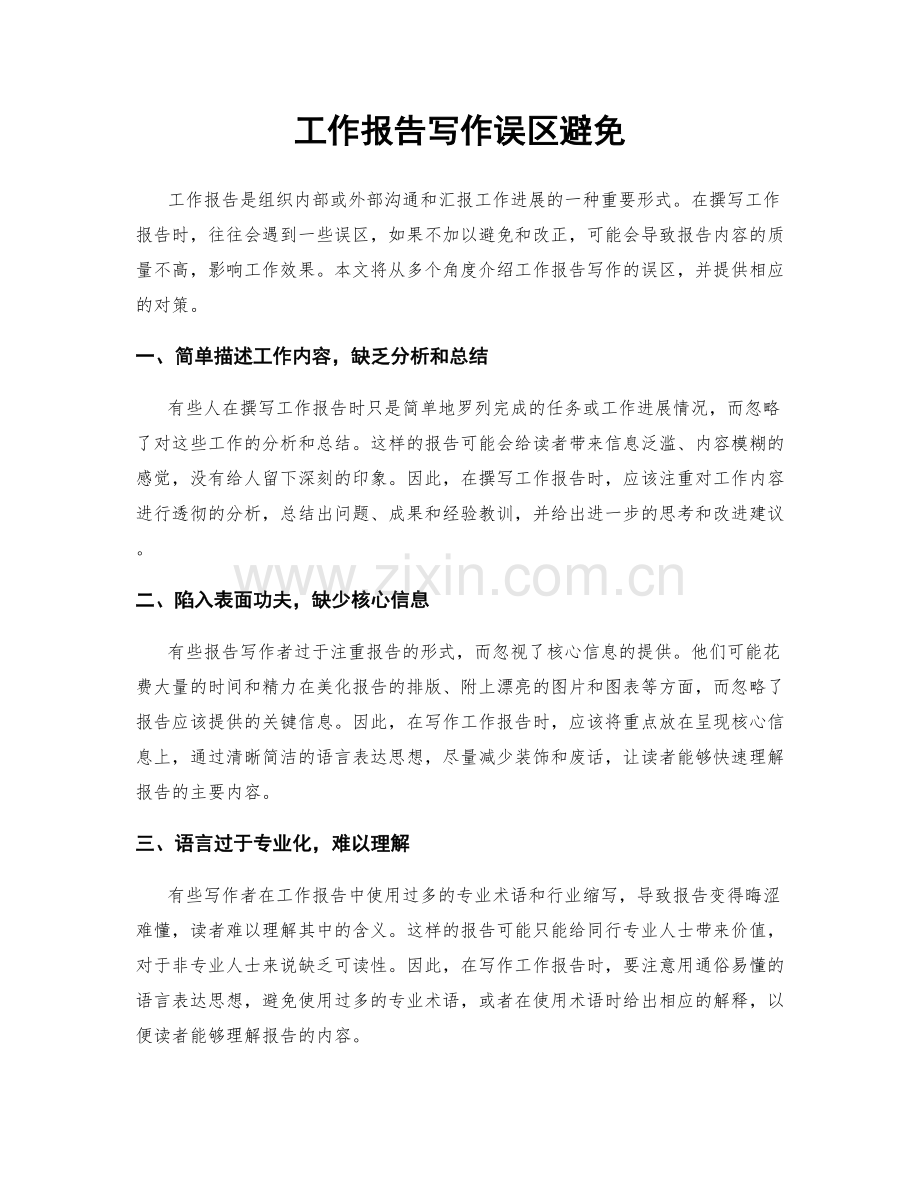 工作报告写作误区避免

工作报告是组织内部或外部沟通和汇报工作进展的一种重要形式。在撰写工作报告时，往往会遇到一些误区，如果不加以避免和改正，可能会导致报告内容的质量不高，影响工作效果。本文将从多个角度介绍工作报告写作的误区，并提供相应的对策。

一、简单描述工作内容，缺乏分析和总结

有些人在撰写工作报告时只是简单地罗列完成的任务或工作进展情况，而忽略了对这些工作的分析和总结。这样的报告可能会给读者带来信息泛滥、内容模糊的感觉，没有给人留下深刻的印象。因此，在撰写工作报告时，应该注重对工作内容进行透彻的分析，总结出问题、成果和经验教训，并给出进一步的思考和改进建议。

二、陷入表面功夫，缺少核心信息

有些报告写作者过于注重报告的形式，而忽视了核心信息的提供。他们可能花费大量的时间和精力在美化报告的排版、附上漂亮的图片和图表等方面，而忽略了报告应该提供的关键信息。因此，在写作工作报告时，应该将重点放在呈现核心信息上，通过清晰简洁的语言表达思想，尽量减少装饰和废话，让读者能够快速理解报告的主要内容。

三、语言过于专业化，难以理解

有些写作者在工作报告中使用过多的专业术语和行业缩写，导致报告变得晦涩难懂，读者难以理解其中的含义。这样的报告可能只能给同行专业人士带来价值，对于非专业人士来说缺乏可读性。因此，在写作工作报告时，要注意用通俗易懂的语言表达思想，避免使用过多的专业术语，或者在使用术语时给出相应的解释，以便读者能够理解报告的内容。

www.zixin.com.cn